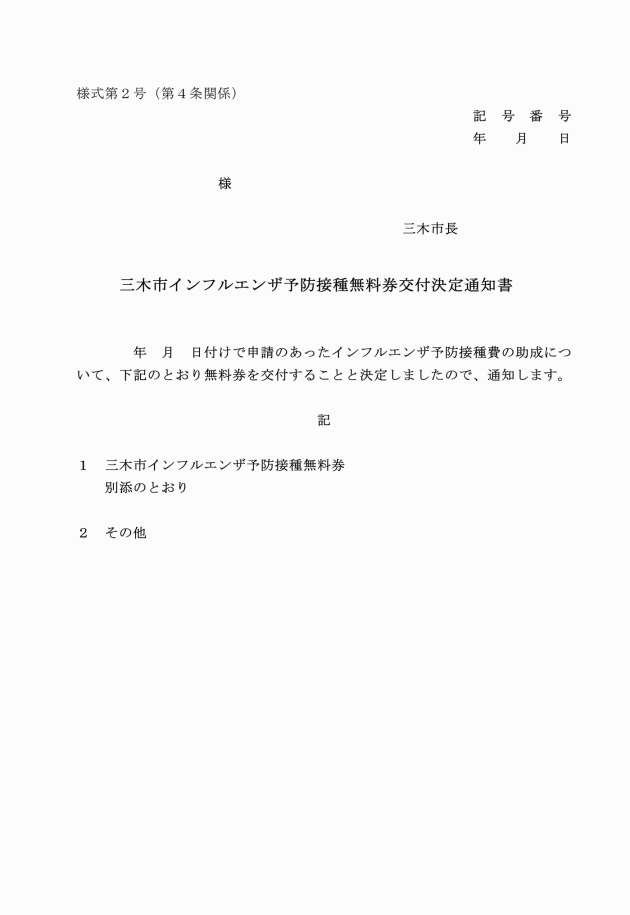 様式第２号（第４条関係）

記　号　番　号
年　　月　　日

様

三木市長

三木市インフルエンザ予防接種無料券交付決定通知書

年　月　日付けで申請のあったインフルエンザ予防接種費の助成について、下記のとおり無料券を交付することと決定しましたので、通知します。

記

１　三木市インフルエンザ予防接種無料券
別添のとおり

２　その他